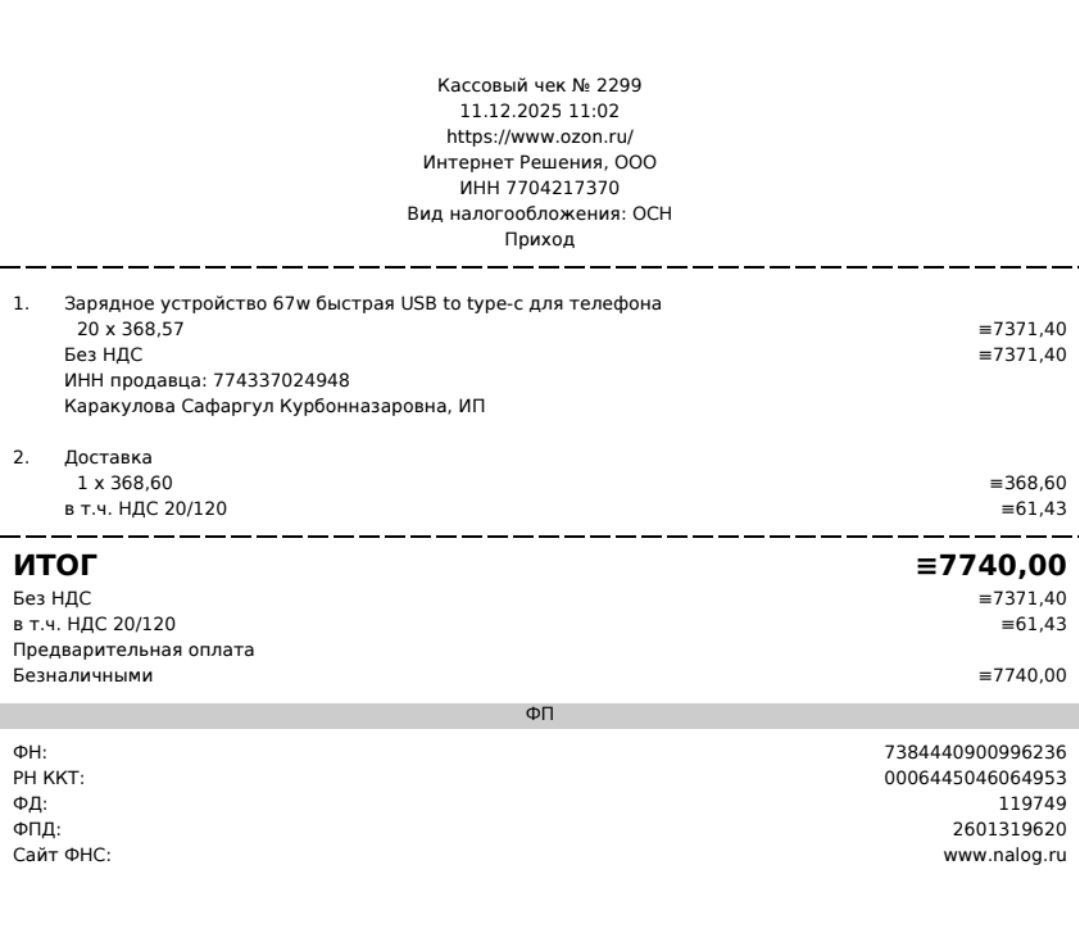 Кассовый чек № 2299
11.12.2025 11:02
https://www.ozon.ru/
Интернет Решения, ООО
ИНН 7704217370
Вид налогообложения: ОСН
Приход

1. Зарядное устройство 67w быстрая USB to type-c для телефона
20 x 368,57 ≡7371,40
Без НДС ≡7371,40
ИНН продавца: 774337024948
Каракулова Сафаргул Курбонназаровна, ИП

2. Доставка
1 x 368,60 ≡368,60
в т.ч. НДС 20/120 ≡61,43

ИТОГ ≡7740,00
Без НДС ≡7371,40
в т.ч. НДС 20/120 ≡61,43
Предварительная оплата
Безналичными ≡7740,00

ФП

ФН: 7384440900996236
РН ККТ: 0006445046064953
ФД: 119749
ФПД: 2601319620
Сайт ФНС: www.nalog.ru